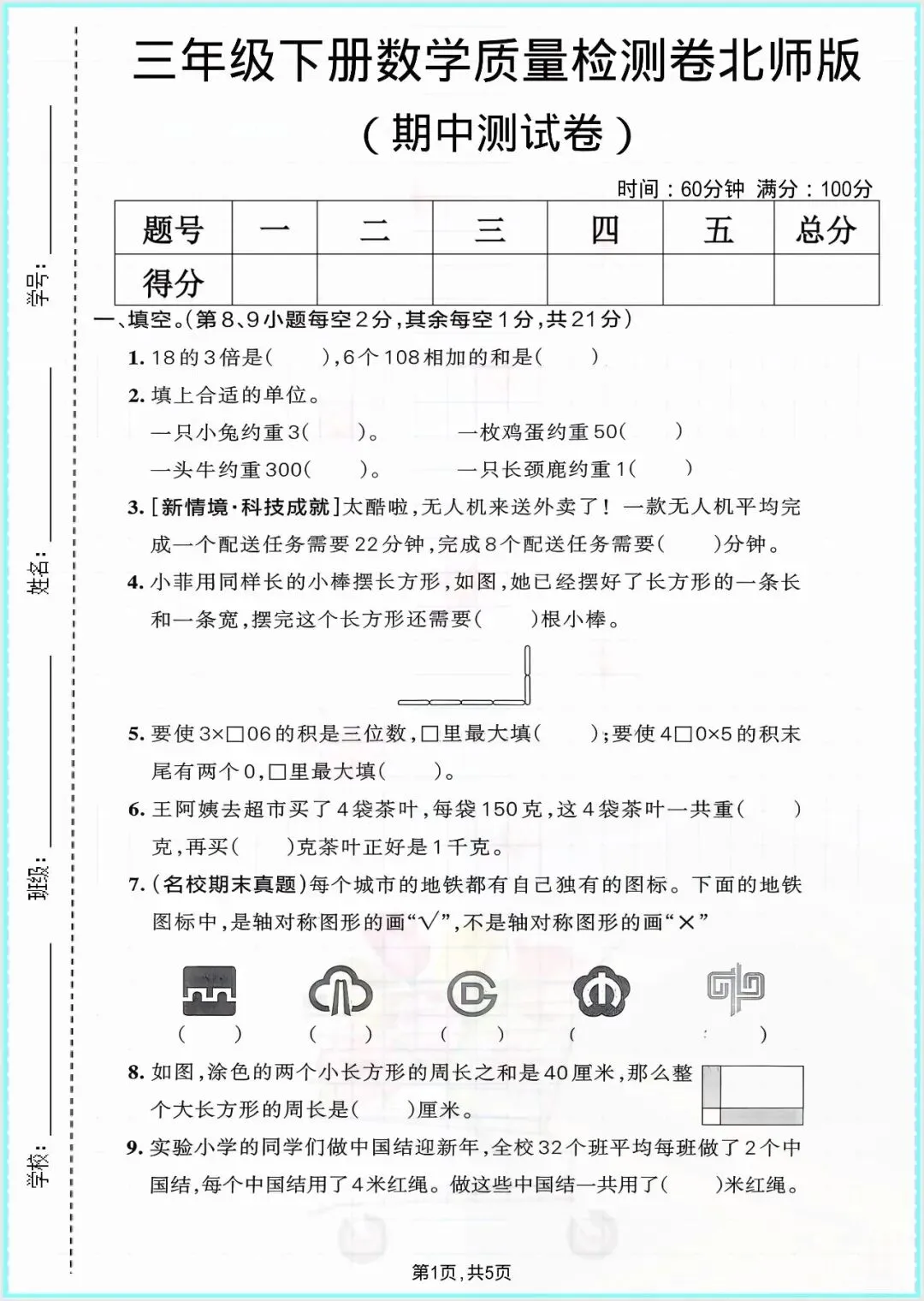 学号：

姓名：

班级：

学校：

三年级下册数学质量检测卷北师版

（期中测试卷）

时间：60分钟 满分：100分

| 题号 | 一 | 二 | 三 | 四 | 五 | 总分 |
|---|---|---|---|---|---|---|
| 得分 | | | | | | |

一、填空。(第8、9小题每空2分，其余每空1分，共21分)

1. 18的3倍是(　　)，6个108相加的和是(　　)

2. 填上合适的单位。

一只小兔约重3(　　)。　　一枚鸡蛋约重50(　　)

一头牛约重300(　　)。　　一只长颈鹿约重1(　　)

3. [新情境·科技成就]太酷啦，无人机来送外卖了！一款无人机平均完成一个配送任务需要22分钟，完成8个配送任务需要(　　)分钟。

4. 小菲用同样长的小棒摆长方形，如图，她已经摆好了长方形的一条长和一条宽，摆完这个长方形还需要(　　)根小棒。

5. 要使3×□06的积是三位数，□里最大填(　　)；要使4□0×5的积末尾有两个0，□里最大填(　　)。

6. 王阿姨去超市买了4袋茶叶，每袋150克，这4袋茶叶一共重(　　)克，再买(　　)克茶叶正好是1千克。

7. (名校期末真题)每个城市的地铁都有自己独有的图标。下面的地铁图标中，是轴对称图形的画“√”，不是轴对称图形的画“×”

(　　)　(　　)　(　　)　(　　)　(　　)

8. 如图，涂色的两个小长方形的周长之和是40厘米，那么整个大长方形的周长是(　　)厘米。

9. 实验小学的同学们做中国结迎新年，全校32个班平均每班做了2个中国结，每个中国结用了4米红绳。做这些中国结一共用了(　　)米红绳。

第1页，共5页